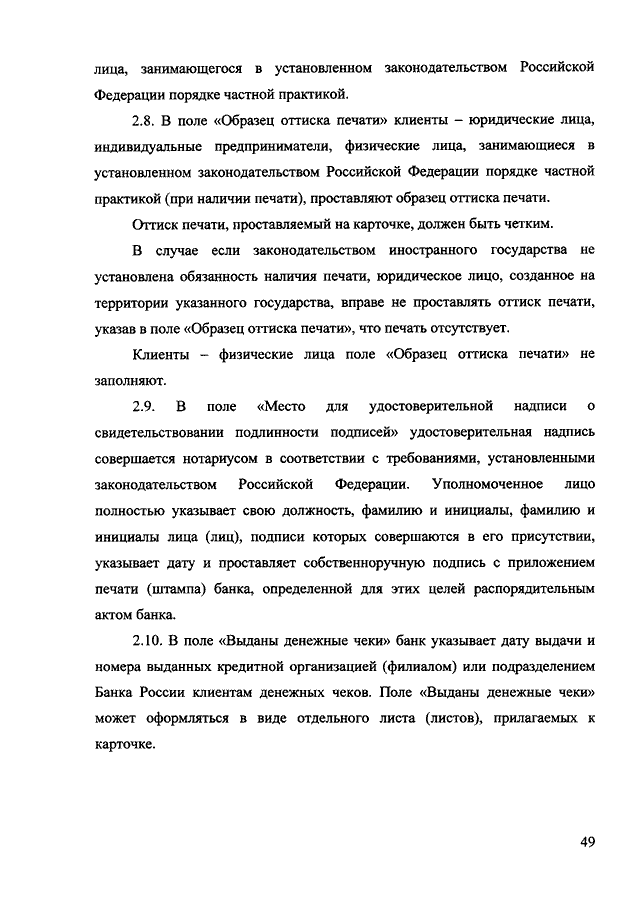 лица, занимающегося в установленном законодательством Российской Федерации порядке частной практикой.

2.8. В поле «Образец оттиска печати» клиенты – юридические лица, индивидуальные предприниматели, физические лица, занимающиеся в установленном законодательством Российской Федерации порядке частной практикой (при наличии печати), проставляют образец оттиска печати.

Оттиск печати, проставляемый на карточке, должен быть четким.

В случае если законодательством иностранного государства не установлена обязанность наличия печати, юридическое лицо, созданное на территории указанного государства, вправе не проставлять оттиск печати, указав в поле «Образец оттиска печати», что печать отсутствует.

Клиенты – физические лица поле «Образец оттиска печати» не заполняют.

2.9. В поле «Место для удостоверительной надписи о свидетельствовании подлинности подписей» удостоверительная надпись совершается нотариусом в соответствии с требованиями, установленными законодательством Российской Федерации. Уполномоченное лицо полностью указывает свою должность, фамилию и инициалы, фамилию и инициалы лица (лиц), подписи которых совершаются в его присутствии, указывает дату и проставляет собственноручную подпись с приложением печати (штампа) банка, определенной для этих целей распорядительным актом банка.

2.10. В поле «Выданы денежные чеки» банк указывает дату выдачи и номера выданных кредитной организацией (филиалом) или подразделением Банка России клиентам денежных чеков. Поле «Выданы денежные чеки» может оформляться в виде отдельного листа (листов), прилагаемых к карточке.

49